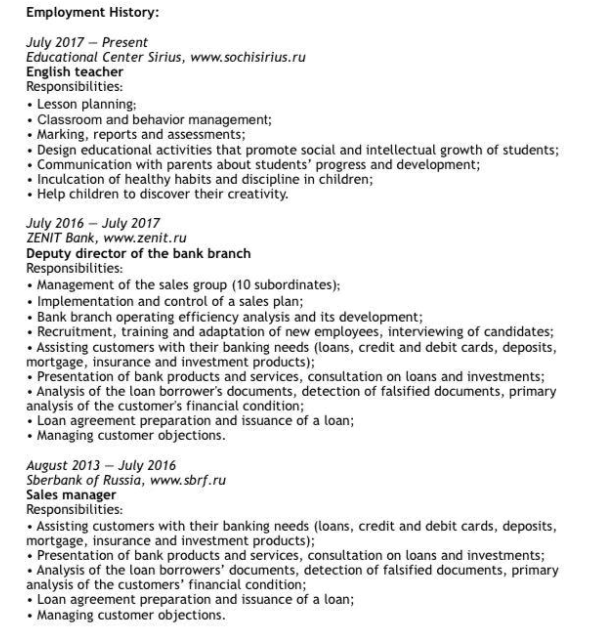 Employment History:

July 2017 — Present
Educational Center Sirius, www.sochisirius.ru
English teacher
Responsibilities:
• Lesson planning;
• Classroom and behavior management;
• Marking, reports and assessments;
• Design educational activities that promote social and intellectual growth of students;
• Communication with parents about students' progress and development;
• Inculcation of healthy habits and discipline in children;
• Help children to discover their creativity.

July 2016 — July 2017
ZENIT Bank, www.zenit.ru
Deputy director of the bank branch
Responsibilities:
• Management of the sales group (10 subordinates);
• Implementation and control of a sales plan;
• Bank branch operating efficiency analysis and its development;
• Recruitment, training and adaptation of new employees, interviewing of candidates;
• Assisting customers with their banking needs (loans, credit and debit cards, deposits, mortgage, insurance and investment products);
• Presentation of bank products and services, consultation on loans and investments;
• Analysis of the loan borrower's documents, detection of falsified documents, primary analysis of the customer's financial condition;
• Loan agreement preparation and issuance of a loan;
• Managing customer objections.

August 2013 — July 2016
Sberbank of Russia, www.sbrf.ru
Sales manager
Responsibilities:
• Assisting customers with their banking needs (loans, credit and debit cards, deposits, mortgage, insurance and investment products);
• Presentation of bank products and services, consultation on loans and investments;
• Analysis of the loan borrowers' documents, detection of falsified documents, primary analysis of the customers' financial condition;
• Loan agreement preparation and issuance of a loan;
• Managing customer objections.